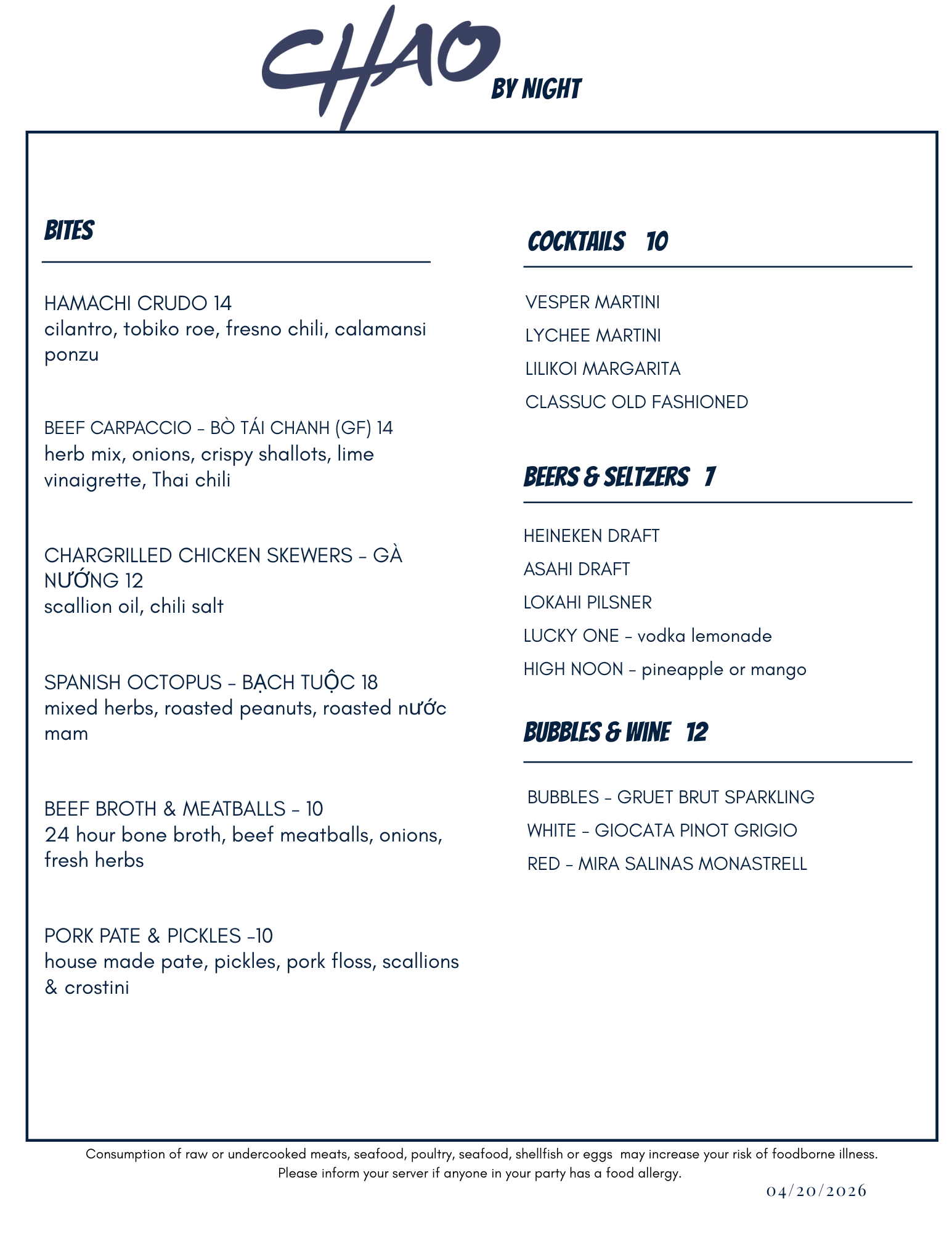 CHAO BY NIGHT

BITES

HAMACHI CRUDO 14
cilantro, tobiko roe, fresno chili, calamansi ponzu

BEEF CARPACCIO - BÒ TÁI CHANH (GF) 14
herb mix, onions, crispy shallots, lime vinaigrette, Thai chili

CHARGRILLED CHICKEN SKEWERS - GÀ NƯỚNG 12
scallion oil, chili salt

SPANISH OCTOPUS - BẠCH TUỘC 18
mixed herbs, roasted peanuts, roasted nước mam

BEEF BROTH & MEATBALLS - 10
24 hour bone broth, beef meatballs, onions, fresh herbs

PORK PATE & PICKLES -10
house made pate, pickles, pork floss, scallions & crostini

COCKTAILS 10

VESPER MARTINI
LYCHEE MARTINI
LILIKOI MARGARITA
CLASSUC OLD FASHIONED

BEERS & SELTZERS 7

HEINEKEN DRAFT
ASAHI DRAFT
LOKAHI PILSNER
LUCKY ONE - vodka lemonade
HIGH NOON - pineapple or mango

BUBBLES & WINE 12

BUBBLES - GRUET BRUT SPARKLING
WHITE - GIOCATA PINOT GRIGIO
RED - MIRA SALINAS MONASTRELL

Consumption of raw or undercooked meats, seafood, poultry, seafood, shellfish or eggs may increase your risk of foodborne illness.
Please inform your server if anyone in your party has a food allergy.

04/20/2026